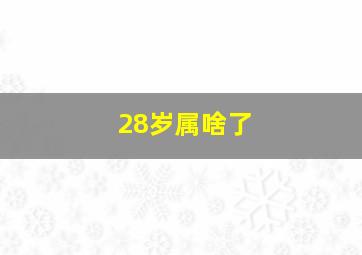 28岁属啥了